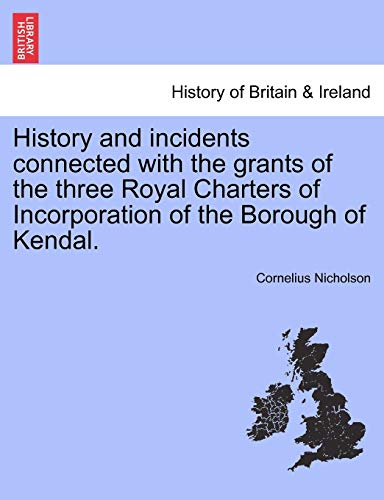 BRITISH LIBRARY

History of Britain & Ireland

History and incidents connected with the grants of the three Royal Charters of Incorporation of the Borough of Kendal.

Cornelius Nicholson